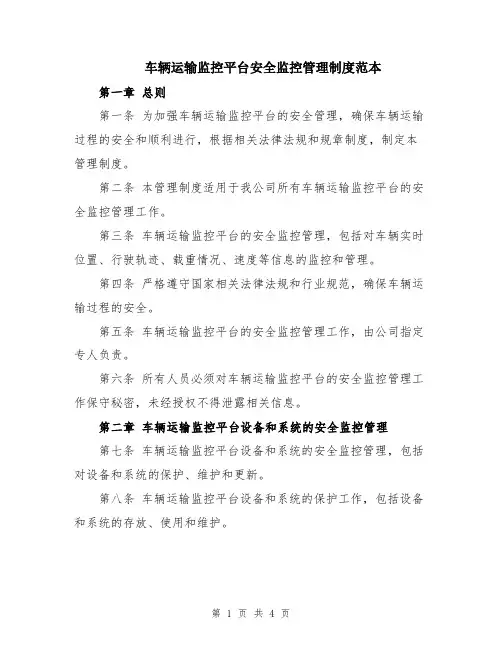 车辆运输监控平台安全监控管理制度范本

第一章 总则

第一条 为加强车辆运输监控平台的安全管理，确保车辆运输过程的安全和顺利进行，根据相关法律法规和规章制度，制定本管理制度。

第二条 本管理制度适用于我公司所有车辆运输监控平台的安全监控管理工作。

第三条 车辆运输监控平台的安全监控管理，包括对车辆实时位置、行驶轨迹、载重情况、速度等信息的监控和管理。

第四条 严格遵守国家相关法律法规和行业规范，确保车辆运输过程的安全。

第五条 车辆运输监控平台的安全监控管理工作，由公司指定专人负责。

第六条 所有人员必须对车辆运输监控平台的安全监控管理工作保守秘密，未经授权不得泄露相关信息。

第二章 车辆运输监控平台设备和系统的安全监控管理

第七条 车辆运输监控平台设备和系统的安全监控管理，包括对设备和系统的保护、维护和更新。

第八条 车辆运输监控平台设备和系统的保护工作，包括设备和系统的存放、使用和维护。

第 1 页 共 4 页